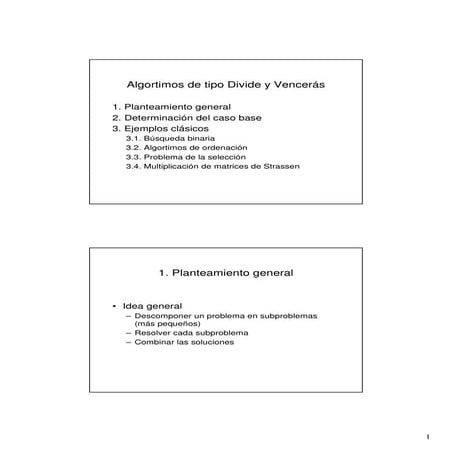 Algortimos de tipo Divide y Vencerás

1. Planteamiento general
2. Determinación del caso base
3. Ejemplos clásicos
3.1. Búsqueda binaria
3.2. Algortimos de ordenación
3.3. Problema de la selección
3.4. Multiplicación de matrices de Strassen

1. Planteamiento general

• Idea general
– Descomponer un problema en subproblemas (más pequeños)
– Resolver cada subproblema
– Combinar las soluciones

1